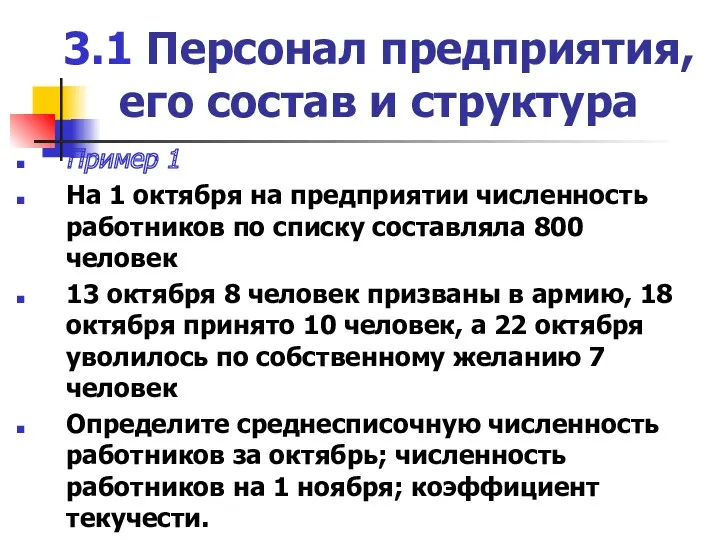 3.1 Персонал предприятия, его состав и структура

Пример 1

На 1 октября на предприятии численность работников по списку составляла 800 человек

13 октября 8 человек призваны в армию, 18 октября принято 10 человек, а 22 октября уволилось по собственному желанию 7 человек

Определите среднесписочную численность работников за октябрь; численность работников на 1 ноября; коэффициент текучести.